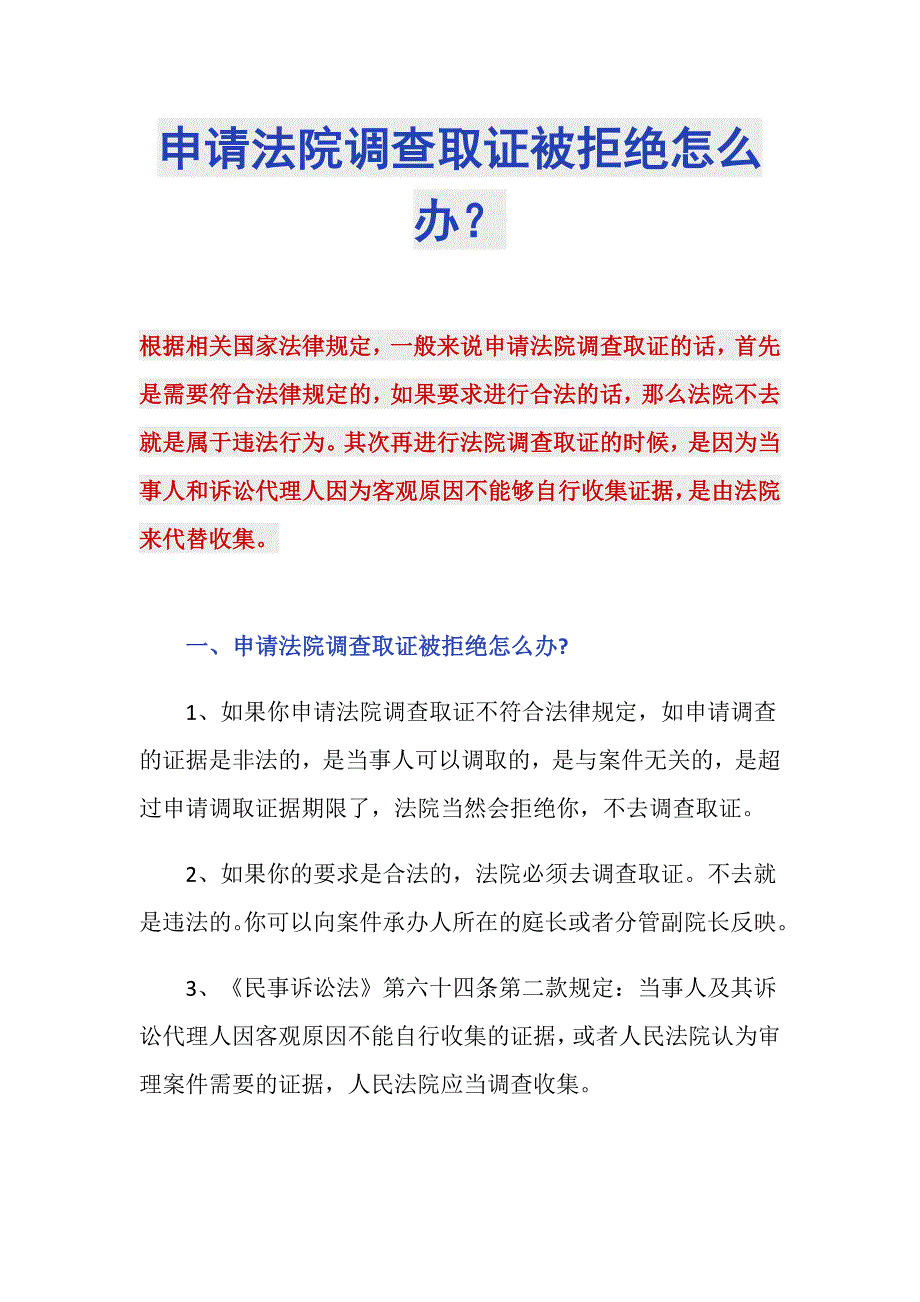 申请法院调查取证被拒绝怎么办？

根据相关国家法律规定，一般来说申请法院调查取证的话，首先是需要符合法律规定的，如果要求进行合法的话，那么法院不去就是属于违法行为。其次再进行法院调查取证的时候，是因为当事人和诉讼代理人因为客观原因不能够自行收集证据，是由法院来代替收集。

一、申请法院调查取证被拒绝怎么办?

1、如果你申请法院调查取证不符合法律规定，如申请调查的证据是非法的，是当事人可以调取的，是与案件无关的，是超过申请调取证据期限了，法院当然会拒绝你，不去调查取证。

2、如果你的要求是合法的，法院必须去调查取证。不去就是违法的。你可以向案件承办人所在的庭长或者分管副院长反映。

3、《民事诉讼法》第六十四条第二款规定：当事人及其诉讼代理人因客观原因不能自行收集的证据，或者人民法院认为审理案件需要的证据，人民法院应当调查收集。